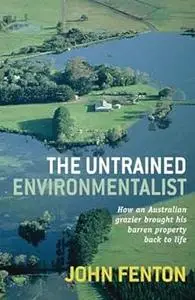 THE UNTRAINED ENVIRONMENTALIST

How an Australian grazier brought his barren property back to life

JOHN FENTON